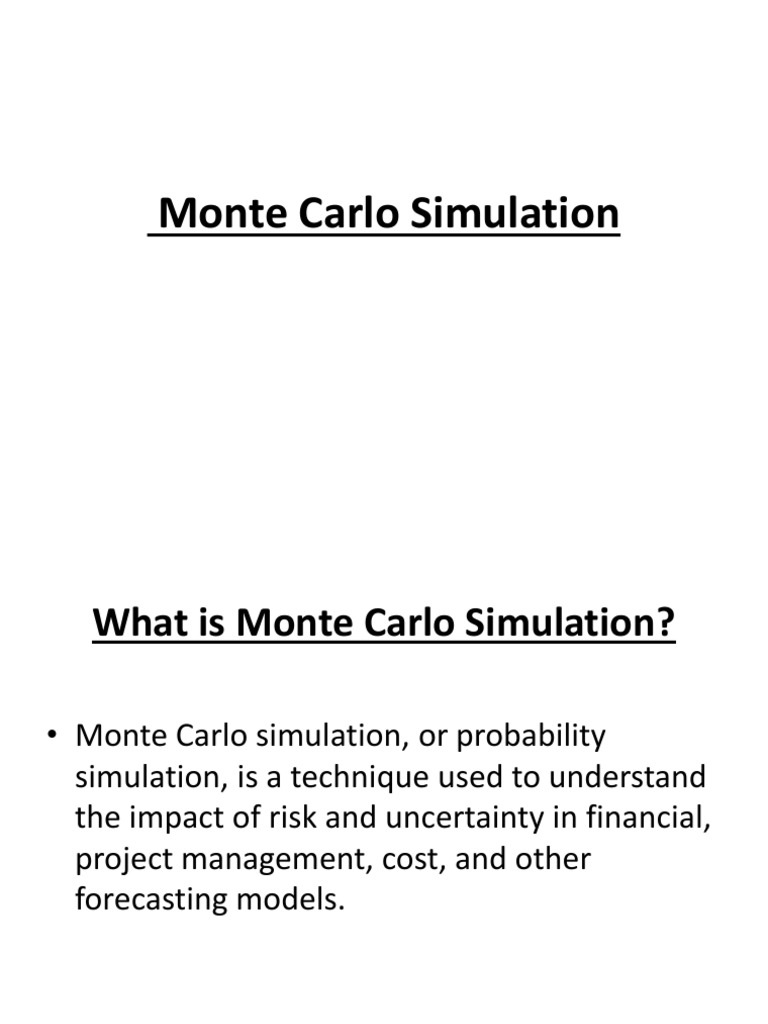 Monte Carlo Simulation

What is Monte Carlo Simulation?

• Monte Carlo simulation, or probability simulation, is a technique used to understand the impact of risk and uncertainty in financial, project management, cost, and other forecasting models.